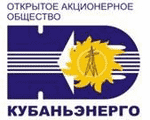 ОТКРЫТОЕ АКЦИОНЕРНОЕ ОБЩЕСТВО

КУБАНЬЭНЕРГО